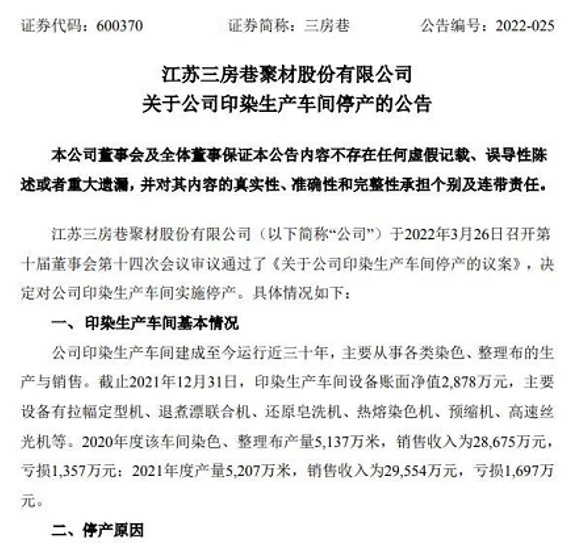 证券代码：600370　　证券简称：三房巷　　公告编号：2022-025

江苏三房巷聚材股份有限公司
关于公司印染生产车间停产的公告

本公司董事会及全体董事保证本公告内容不存在任何虚假记载、误导性陈述或者重大遗漏，并对其内容的真实性、准确性和完整性承担个别及连带责任。

江苏三房巷聚材股份有限公司（以下简称“公司”）于2022年3月26日召开第十届董事会第十四次会议审议通过了《关于公司印染生产车间停产的议案》，决定对公司印染生产车间实施停产。具体情况如下：

一、印染生产车间基本情况

公司印染生产车间建成至今运行近三十年，主要从事各类染色、整理布的生产与销售。截止2021年12月31日，印染生产车间设备账面净值2,878万元，主要设备有拉幅定型机、退煮漂联合机、还原皂洗机、热熔染色机、预缩机、高速丝光机等。2020年度该车间染色、整理布产量5,137万米，销售收入为28,675万元，亏损1,357万元；2021年度产量5,207万米，销售收入为29,554万元，亏损1,697万元。

二、停产原因